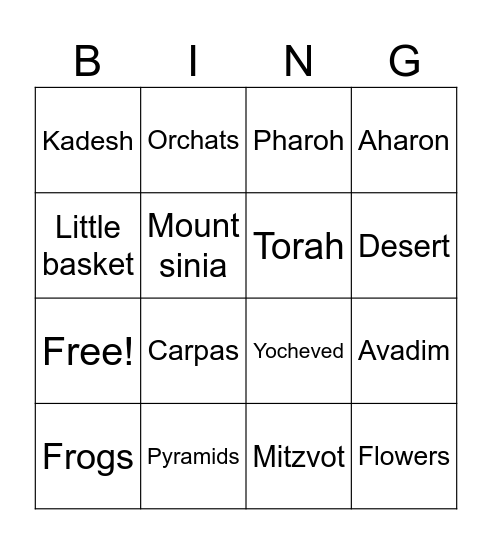 | B | I | N | G |
|---|---|---|---|
| Kadesh | Orchats | Pharoh | Aharon |
| Little basket | Mount sinia | Torah | Desert |
| Free! | Carpas | Yocheved | Avadim |
| Frogs | Pyramids | Mitzvot | Flowers |